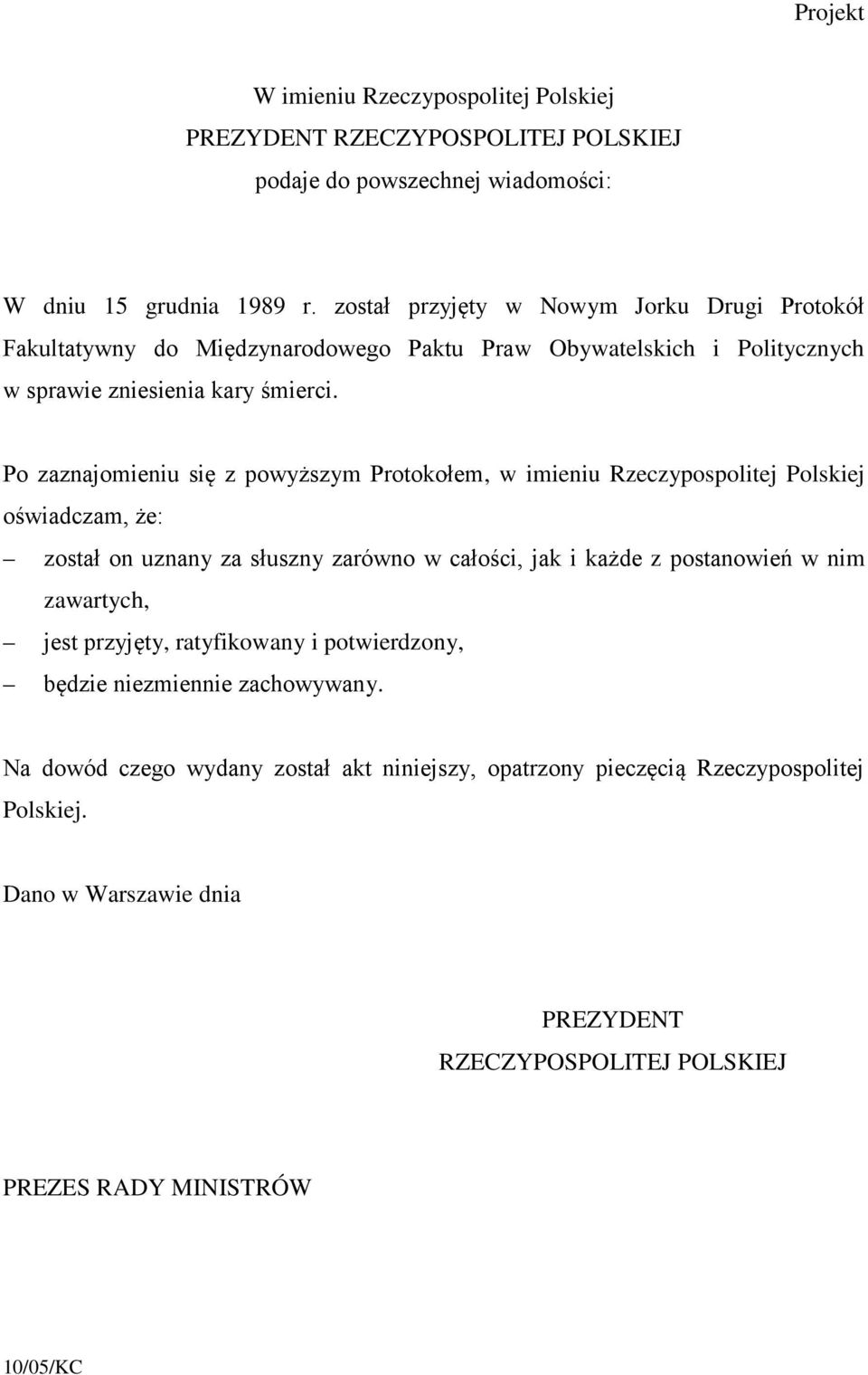 Projekt

W imieniu Rzeczypospolitej Polskiej
PREZYDENT RZECZYPOSPOLITEJ POLSKIEJ
podaje do powszechnej wiadomości:

W dniu 15 grudnia 1989 r. został przyjęty w Nowym Jorku Drugi Protokół Fakultatywny do Międzynarodowego Paktu Praw Obywatelskich i Politycznych w sprawie zniesienia kary śmierci.

Po zaznajomieniu się z powyższym Protokołem, w imieniu Rzeczypospolitej Polskiej oświadczam, że:

– został on uznany za słuszny zarówno w całości, jak i każde z postanowień w nim zawartych,
– jest przyjęty, ratyfikowany i potwierdzony,
– będzie niezmiennie zachowywany.

Na dowód czego wydany został akt niniejszy, opatrzony pieczęcią Rzeczypospolitej Polskiej.

Dano w Warszawie dnia

PREZYDENT
RZECZYPOSPOLITEJ POLSKIEJ

PREZES RADY MINISTRÓW

10/05/KC